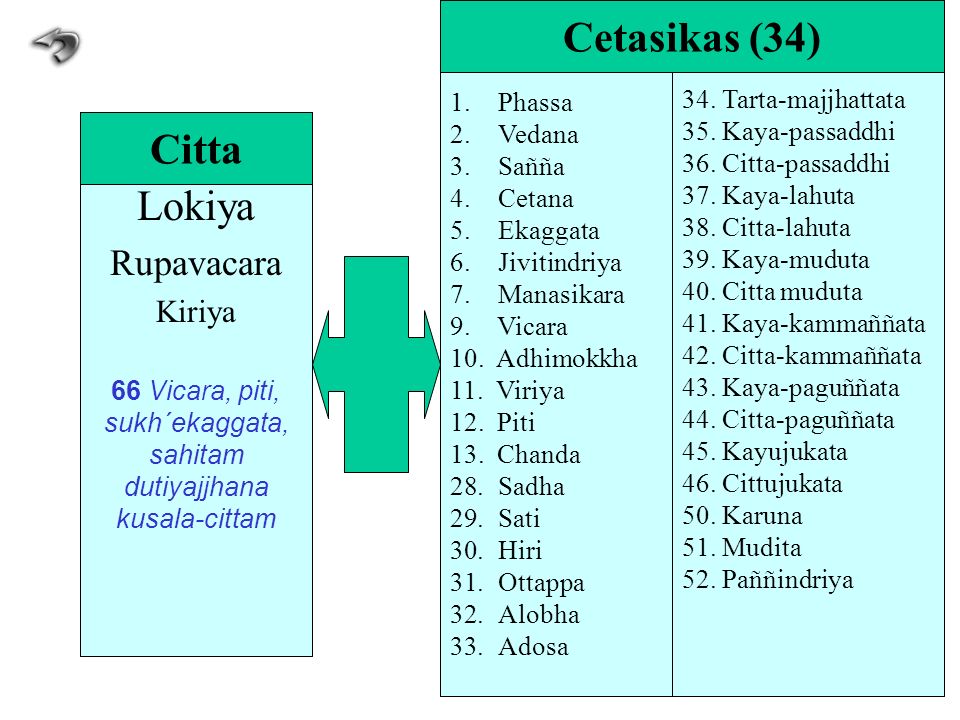 Citta

Lokiya

Rupavacara

Kiriya

66 Vicara, piti, sukh´ekaggata, sahitam dutiyajjhana kusala-cittam

Cetasikas (34)

1. Phassa
2. Vedana
3. Sañña
4. Cetana
5. Ekaggata
6. Jivitindriya
7. Manasikara
9. Vicara
10. Adhimokkha
11. Viriya
12. Piti
13. Chanda
28. Sadha
29. Sati
30. Hiri
31. Ottappa
32. Alobha
33. Adosa

34. Tarta-majjhattata
35. Kaya-passaddhi
36. Citta-passaddhi
37. Kaya-lahuta
38. Citta-lahuta
39. Kaya-muduta
40. Citta muduta
41. Kaya-kammaññata
42. Citta-kammaññata
43. Kaya-paguññata
44. Citta-paguññata
45. Kayujukata
46. Cittujukata
50. Karuna
51. Mudita
52. Paññindriya